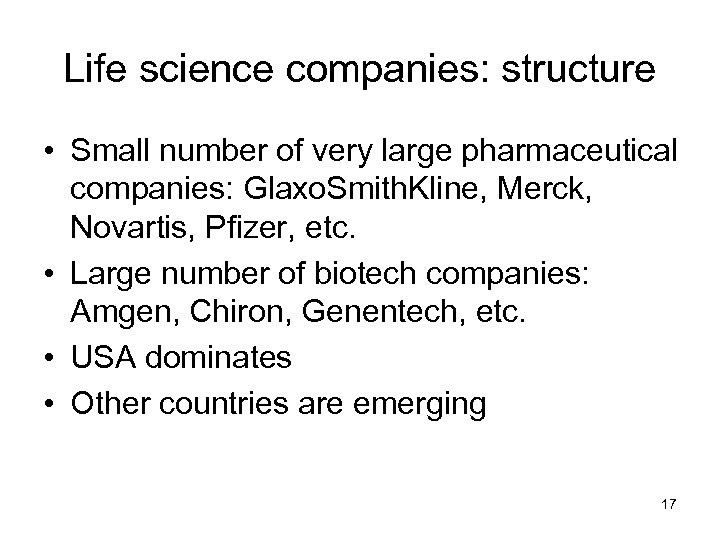 Life science companies: structure

• Small number of very large pharmaceutical companies: GlaxoSmithKline, Merck, Novartis, Pfizer, etc.
• Large number of biotech companies: Amgen, Chiron, Genentech, etc.
• USA dominates
• Other countries are emerging

17